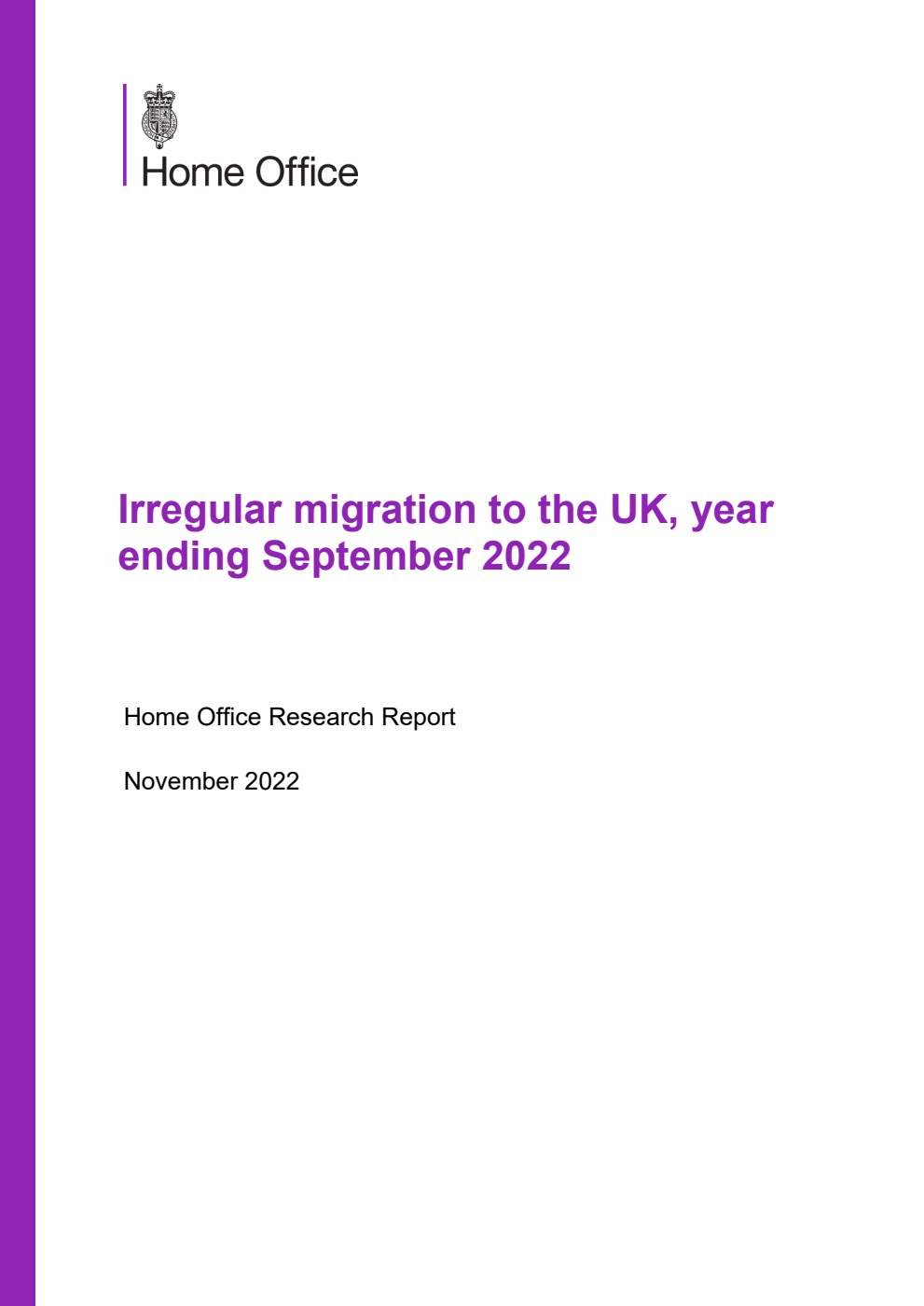 Home Office

Irregular migration to the UK, year ending September 2022

Home Office Research Report

November 2022